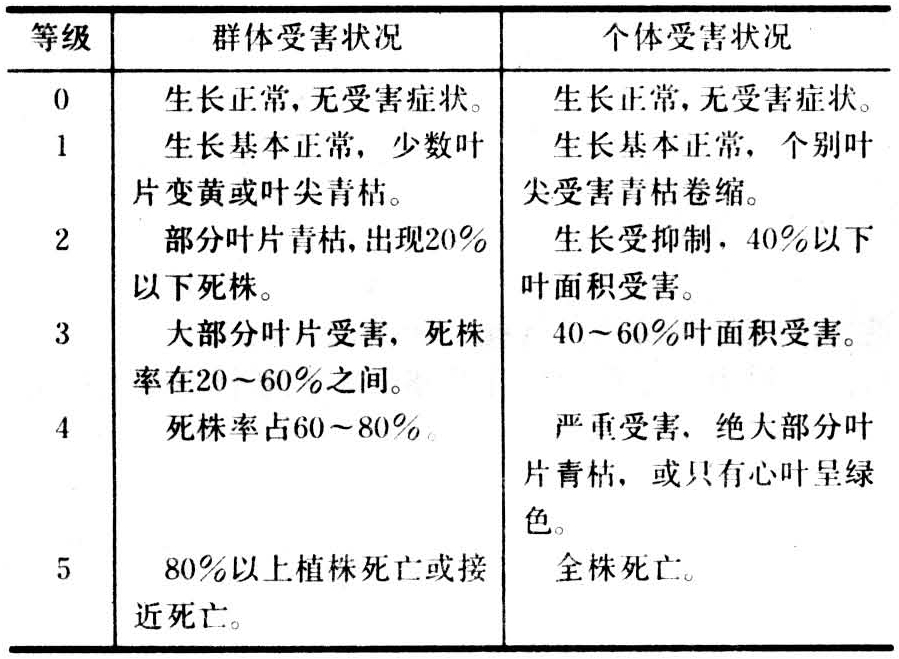 | 等级 | 群体受害状况 | 个体受害状况 |
|---|---|---|
| 0 | 生长正常，无受害症状。 | 生长正常，无受害症状。 |
| 1 | 生长基本正常，少数叶片变黄或叶尖青枯。 | 生长基本正常，个别叶尖受害青枯卷缩。 |
| 2 | 部分叶片青枯，出现20%以下死株。 | 生长受抑制，40%以下叶面积受害。 |
| 3 | 大部分叶片受害，死株率在20～60%之间。 | 40～60%叶面积受害。 |
| 4 | 死株率占60～80%。 | 严重受害，绝大部分叶片青枯，或只有心叶呈绿色。 |
| 5 | 80%以上植株死亡或接近死亡。 | 全株死亡。 |